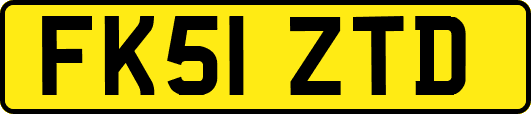 FK51 ZTD